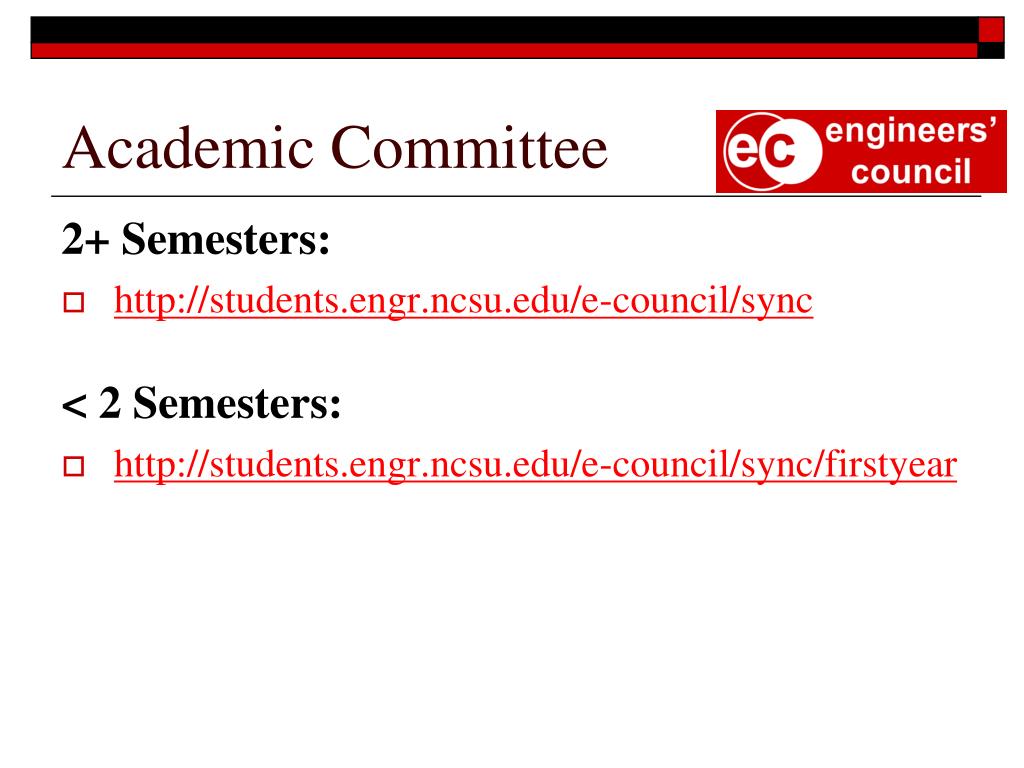 Academic Committee

ec engineers' council

2+ Semesters:

http://students.engr.ncsu.edu/e-council/sync

< 2 Semesters:

http://students.engr.ncsu.edu/e-council/sync/firstyear